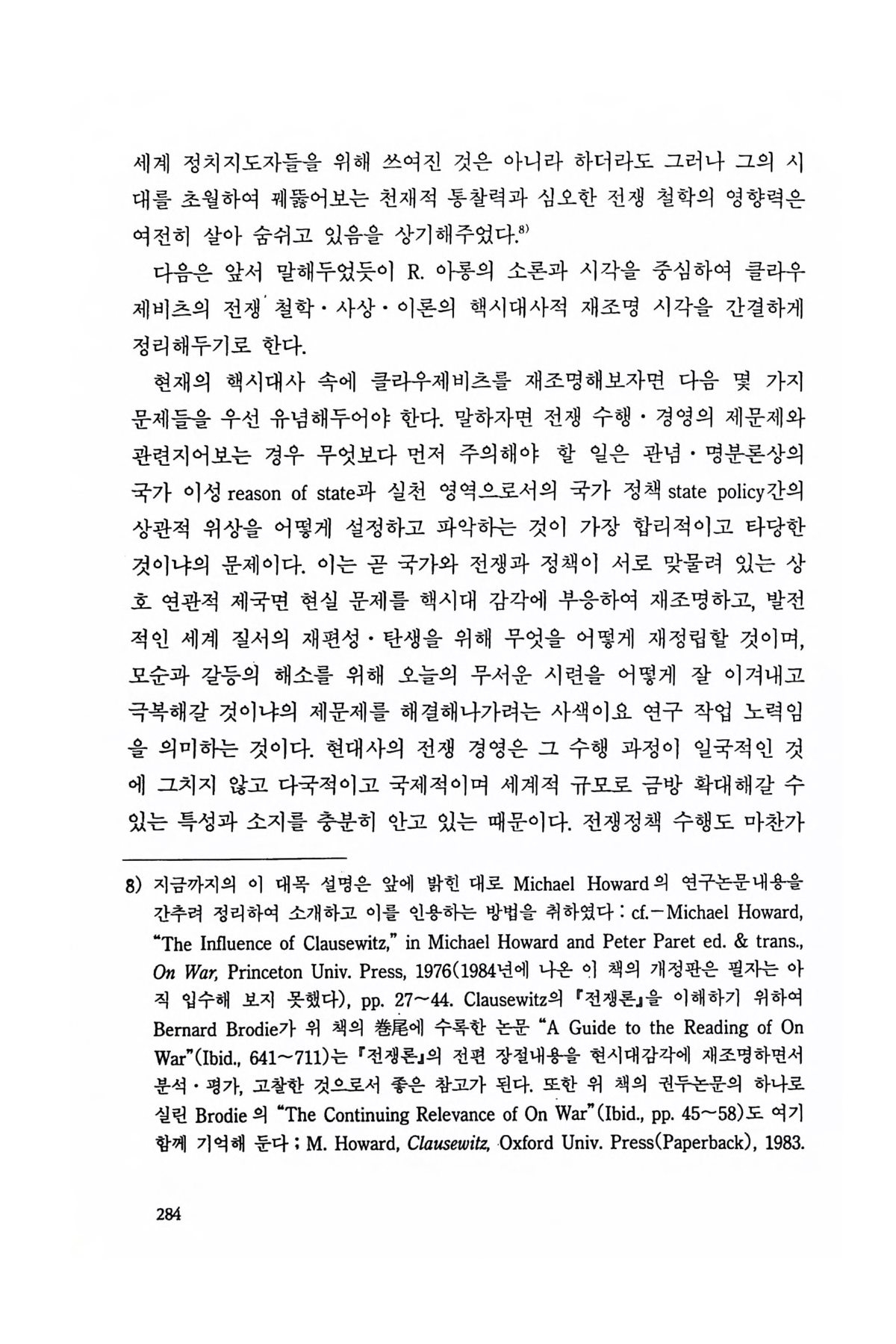 세계 정치지도자들을 위해 쓰여진 것은 아니라 하더라도 그러나 그의 시대를 초월하여 꿰뚫어보는 천재적 통찰력과 심오한 전쟁 철학의 영향력은 여전히 살아 숨쉬고 있음을 상기해주었다.$^{8)}$

다음은 앞서 말해두었듯이 R. 아롱의 소론과 시각을 중심하여 클라우제비츠의 전쟁 철학·사상·이론의 핵시대사적 재조명 시각을 간결하게 정리해두기로 한다.

현재의 핵시대사 속에 클라우제비츠를 재조명해보자면 다음 몇 가지 문제들을 우선 유념해두어야 한다. 말하자면 전쟁 수행·경영의 제문제와 관련지어보는 경우 무엇보다 먼저 주의해야 할 일은 관념·명분론상의 국가 이성 reason of state과 실천 영역으로서의 국가 정책 state policy간의 상관적 위상을 어떻게 설정하고 파악하는 것이 가장 합리적이고 타당한 것이냐의 문제이다. 이는 곧 국가와 전쟁과 정책이 서로 맞물려 있는 상호 연관적 제국면 현실 문제를 핵시대 감각에 부응하여 재조명하고, 발전적인 세계 질서의 재편성·탄생을 위해 무엇을 어떻게 재정립할 것이며, 모순과 갈등의 해소를 위해 오늘의 무서운 시련을 어떻게 잘 이겨내고 극복해갈 것이냐의 제문제를 해결해나가려는 사색이요 연구 작업 노력임을 의미하는 것이다. 현대사의 전쟁 경영은 그 수행 과정이 일국적인 것에 그치지 않고 다국적이고 국제적이며 세계적 규모로 금방 확대해갈 수 있는 특성과 소지를 충분히 안고 있는 때문이다. 전쟁정책 수행도 마찬가

8) 지금까지의 이 대목 설명은 앞에 밝힌 대로 Michael Howard의 연구논문내용을 간추려 정리하여 소개하고 이를 인용하는 방법을 취하였다 : cf.－Michael Howard, "The Influence of Clausewitz," in Michael Howard and Peter Paret ed. & trans., On War, Princeton Univ. Press, 1976(1984년에 나온 이 책의 개정판은 필자는 아직 입수해 보지 못했다), pp. 27～44. Clausewitz의 『전쟁론』을 이해하기 위하여 Bernard Brodie가 위 책의 卷尾에 수록한 논문 "A Guide to the Reading of On War"(Ibid., 641～711)는 『전쟁론』의 전편 장절내용을 현시대감각에 재조명하면서 분석·평가, 고찰한 것으로서 좋은 참고가 된다. 또한 위 책의 권두논문의 하나로 실린 Brodie의 "The Continuing Relevance of On War"(Ibid., pp. 45～58)도 여기 함께 기억해 둔다 ; M. Howard, Clausewitz, Oxford Univ. Press(Paperback), 1983.

284